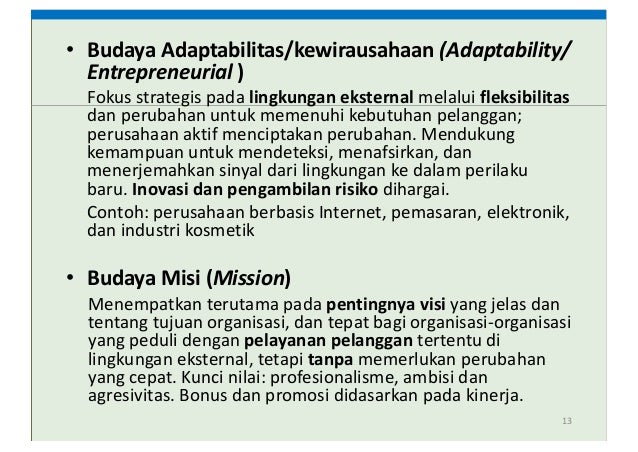 • Budaya Adaptabilitas/kewirausahaan (Adaptability/ Entrepreneurial )

Fokus strategis pada lingkungan eksternal melalui fleksibilitas dan perubahan untuk memenuhi kebutuhan pelanggan; perusahaan aktif menciptakan perubahan. Mendukung kemampuan untuk mendeteksi, menafsirkan, dan menerjemahkan sinyal dari lingkungan ke dalam perilaku baru. Inovasi dan pengambilan risiko dihargai.

Contoh: perusahaan berbasis Internet, pemasaran, elektronik, dan industri kosmetik

• Budaya Misi (Mission)

Menempatkan terutama pada pentingnya visi yang jelas dan tentang tujuan organisasi, dan tepat bagi organisasi-organisasi yang peduli dengan pelayanan pelanggan tertentu di lingkungan eksternal, tetapi tanpa memerlukan perubahan yang cepat. Kunci nilai: profesionalisme, ambisi dan agresivitas. Bonus dan promosi didasarkan pada kinerja.

13